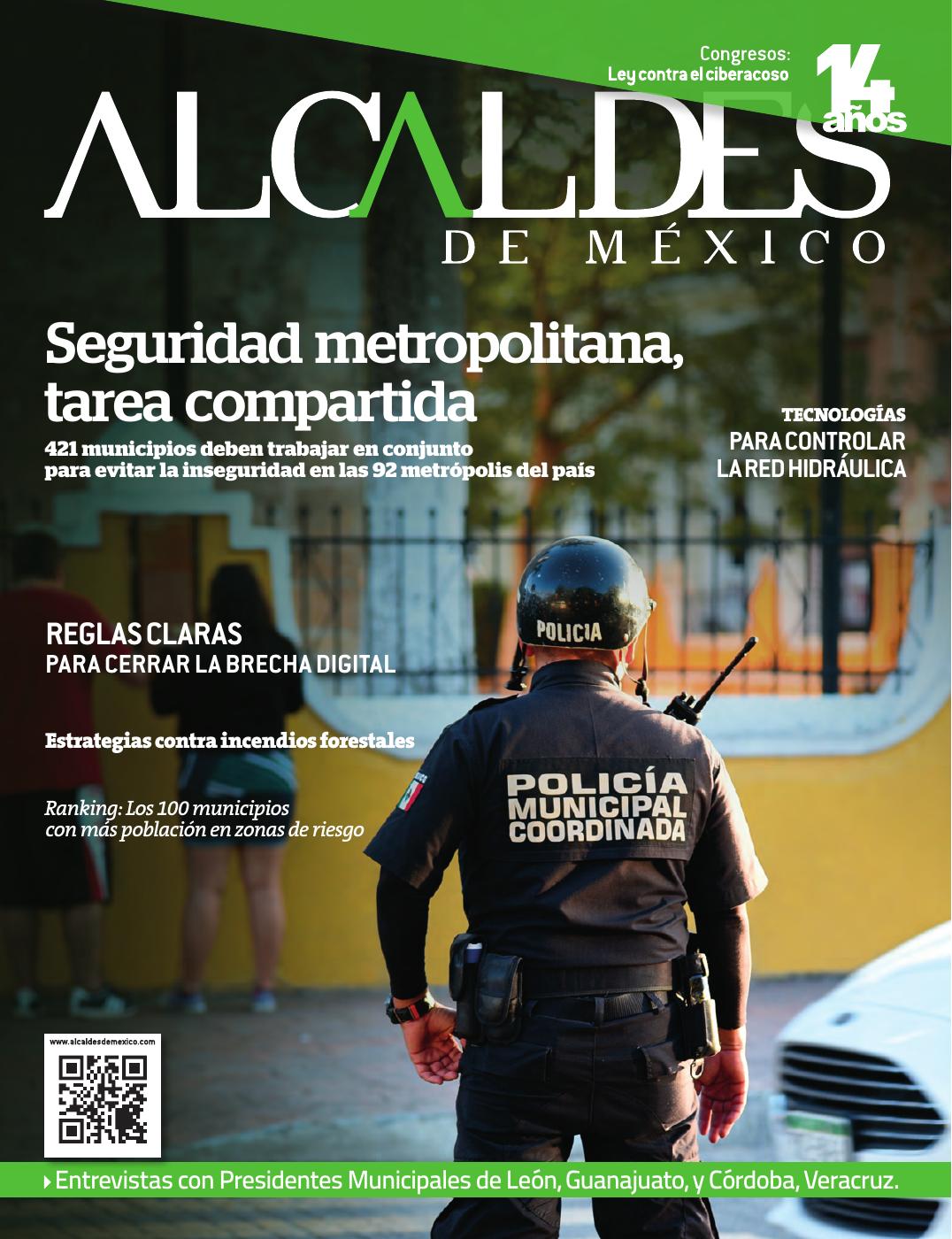 Congresos:
Ley contra el ciberacoso

14 años

ALCALDES
DE MÉXICO

Seguridad metropolitana, tarea compartida
421 municipios deben trabajar en conjunto para evitar la inseguridad en las 92 metrópolis del país

TECNOLOGÍAS
PARA CONTROLAR LA RED HIDRÁULICA

REGLAS CLARAS
PARA CERRAR LA BRECHA DIGITAL

Estrategias contra incendios forestales

Ranking: Los 100 municipios con más población en zonas de riesgo

POLICIA

POLICÍA
MUNICIPAL
COORDINADA

www.alcaldesdemexico.com

Entrevistas con Presidentes Municipales de León, Guanajuato, y Córdoba, Veracruz.